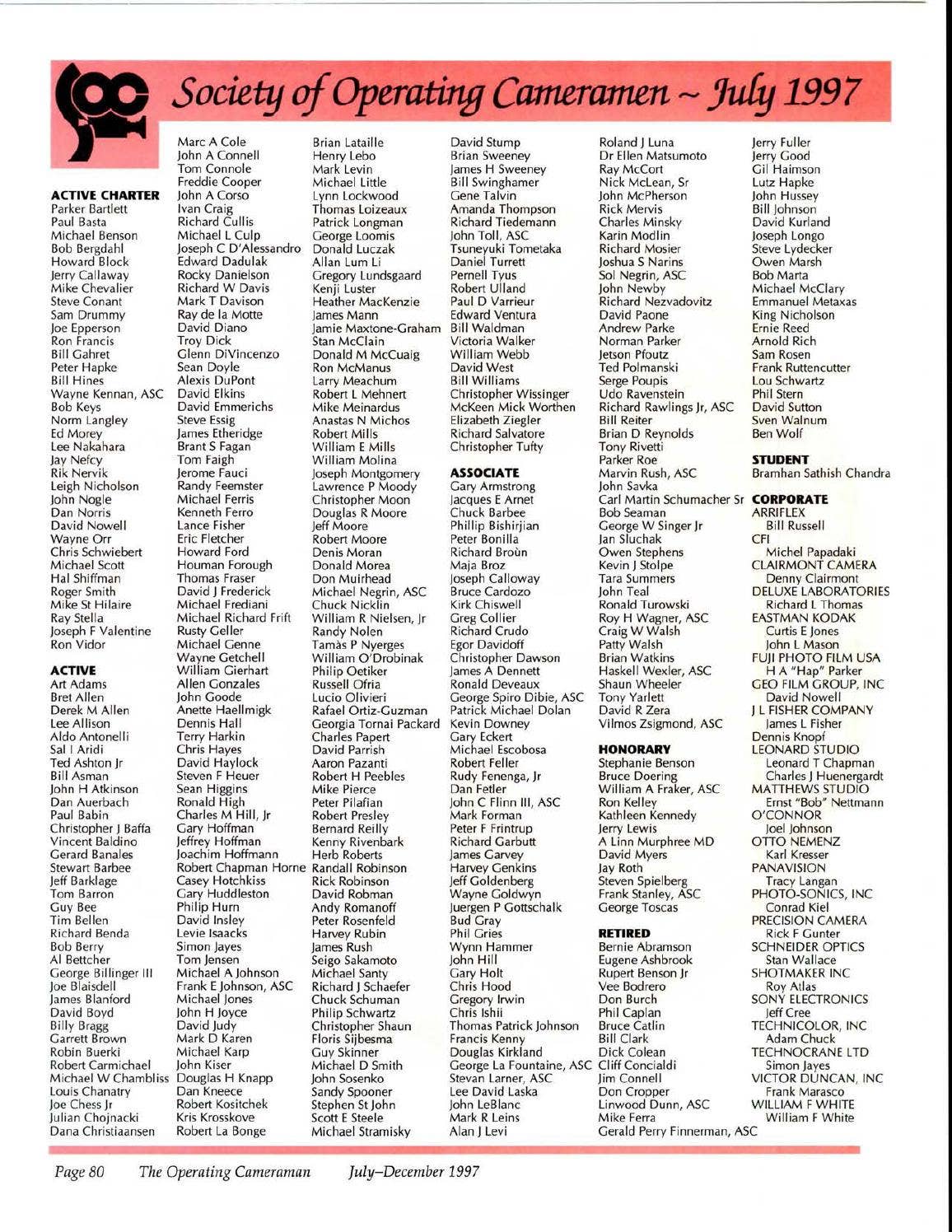 Society of Operating Cameramen ~ July 1997

ACTIVE CHARTER
Parker Bartlett
Paul Basta
Michael Benson
Bob Bergdahl
Howard Block
Jerry Callaway
Mike Chevalier
Steve Conant
Sam Drummy
Joe Epperson
Ron Francis
Bill Gahret
Peter Hapke
Bill Hines
Wayne Kennan, ASC
Bob Keys
Norm Langley
Ed Morey
Lee Nakahara
Jay Nefcy
Rik Nervik
Leigh Nicholson
John Nogle
Dan Norris
David Nowell
Wayne Orr
Chris Schwiebert
Michael Scott
Hal Shiffman
Roger Smith
Mike St Hilaire
Ray Stella
Joseph F Valentine
Ron Vidor

ACTIVE
Art Adams
Bret Allen
Derek M Allen
Lee Allison
Aldo Antonelli
Sal I Aridi
Ted Ashton Jr
Bill Asman
John H Atkinson
Dan Auerbach
Paul Babin
Christopher J Baffa
Vincent Baldino
Gerard Banales
Stewart Barbee
Jeff Barklage
Tom Barron
Guy Bee
Tim Bellen
Richard Benda
Bob Berry
Al Bettcher
George Billinger III
Joe Blaisdell
James Blanford
David Boyd
Billy Bragg
Garrett Brown
Robin Buerki
Robert Carmichael
Michael W Chambliss
Louis Chanatry
Joe Chess Jr
Julian Chojnacki
Dana Christiaansen

Marc A Cole
John A Connell
Tom Connole
Freddie Cooper
John A Corso
Ivan Craig
Richard Cullis
Michael L Culp
Joseph C D'Alessandro
Edward Dadulak
Rocky Danielson
Richard W Davis
Mark T Davison
Ray de la Motte
David Diano
Troy Dick
Glenn DiVincenzo
Sean Doyle
Alexis DuPont
David Elkins
David Emmerichs
Steve Essig
James Etheridge
Brant S Fagan
Tom Faigh
Jerome Fauci
Randy Feemster
Michael Ferris
Kenneth Ferro
Lance Fisher
Eric Fletcher
Howard Ford
Houman Forough
Thomas Fraser
David J Frederick
Michael Frediani
Michael Richard Frift
Rusty Geller
Michael Genne
Wayne Getchell
William Gierhart
Allen Gonzales
John Goode
Anette Haellmigk
Dennis Hall
Terry Harkin
Chris Hayes
David Haylock
Steven F Heuer
Sean Higgins
Ronald High
Charles M Hill, Jr
Gary Hoffman
Jeffrey Hoffman
Joachim Hoffmann
Robert Chapman Horne
Casey Hotchkiss
Gary Huddleston
Philip Hurn
David Insley
Levie Isaacks
Simon Jayes
Tom Jensen
Michael A Johnson
Frank E Johnson, ASC
Michael Jones
John H Joyce
David Judy
Mark D Karen
Michael Karp
John Kiser
Douglas H Knapp
Dan Kneece
Robert Kositchek
Kris Krosskove
Robert La Bonge

Brian Lataille
Henry Lebo
Mark Levin
Michael Little
Lynn Lockwood
Thomas Loizeaux
Patrick Longman
George Loomis
Donald Luczak
Allan Lum Li
Gregory Lundsgaard
Kenji Luster
Heather MacKenzie
James Mann
Jamie Maxtone-Graham
Stan McClain
Donald M McCuaig
Ron McManus
Larry Meachum
Robert L Mehnert
Mike Meinardus
Anastas N Michos
Robert Mills
William E Mills
William Molina
Joseph Montgomery
Lawrence P Moody
Christopher Moon
Douglas R Moore
Jeff Moore
Robert Moore
Denis Moran
Donald Morea
Don Muirhead
Michael Negrin, ASC
Chuck Nicklin
William R Nielsen, Jr
Randy Nolen
Tamàs P Nyerges
William O'Drobinak
Philip Oetiker
Russell Ofria
Lucio Olivieri
Rafael Ortiz-Guzman
Georgia Tornai Packard
Charles Papert
David Parrish
Aaron Pazanti
Robert H Peebles
Mike Pierce
Peter Pilafian
Robert Presley
Bernard Reilly
Kenny Rivenbark
Herb Roberts
Randall Robinson
Rick Robinson
David Robman
Andy Romanoff
Peter Rosenfeld
Harvey Rubin
James Rush
Seigo Sakamoto
Michael Santy
Richard J Schaefer
Chuck Schuman
Philip Schwartz
Christopher Shaun
Floris Sijbesma
Guy Skinner
Michael D Smith
John Sosenko
Sandy Spooner
Stephen St John
Scott E Steele
Michael Stramisky

David Stump
Brian Sweeney
James H Sweeney
Bill Swinghamer
Gene Talvin
Amanda Thompson
Richard Tiedemann
John Toll, ASC
Tsuneyuki Tometaka
Daniel Turrett
Pernell Tyus
Robert Ulland
Paul D Varrieur
Edward Ventura
Bill Waldman
Victoria Walker
William Webb
David West
Bill Williams
Christopher Wissinger
McKeen Mick Worthen
Elizabeth Ziegler
Richard Salvatore
Christopher Tufty

ASSOCIATE
Gary Armstrong
Jacques E Arnet
Chuck Barbee
Phillip Bishirjian
Peter Bonilla
Richard Broùn
Maja Broz
Joseph Calloway
Bruce Cardozo
Kirk Chiswell
Greg Collier
Richard Crudo
Egor Davidoff
Christopher Dawson
James A Dennett
Ronald Deveaux
George Spiro Dibie, ASC
Patrick Michael Dolan
Kevin Downey
Gary Eckert
Michael Escobosa
Robert Feller
Rudy Fenenga, Jr
Dan Fetler
John C Flinn III, ASC
Mark Forman
Peter F Frintrup
Richard Garbutt
James Garvey
Harvey Genkins
Jeff Goldenberg
Wayne Goldwyn
Juergen P Gottschalk
Bud Gray
Phil Gries
Wynn Hammer
John Hill
Gary Holt
Chris Hood
Gregory Irwin
Chris Ishii
Thomas Patrick Johnson
Francis Kenny
Douglas Kirkland
George La Fountaine, ASC
Stevan Larner, ASC
Lee David Laska
John LeBlanc
Mark R Leins
Alan J Levi

Roland J Luna
Dr Ellen Matsumoto
Ray McCort
Nick McLean, Sr
John McPherson
Rick Mervis
Charles Minsky
Karin Modlin
Richard Mosier
Joshua S Narins
Sol Negrin, ASC
John Newby
Richard Nezvadovitz
David Paone
Andrew Parke
Norman Parker
Jetson Pfoutz
Ted Polmanski
Serge Poupis
Udo Ravenstein
Richard Rawlings Jr, ASC
Bill Reiter
Brian D Reynolds
Tony Rivetti
Parker Roe
Marvin Rush, ASC
John Savka
Carl Martin Schumacher Sr
Bob Seaman
George W Singer Jr
Jan Sluchak
Owen Stephens
Kevin J Stolpe
Tara Summers
John Teal
Ronald Turowski
Roy H Wagner, ASC
Craig W Walsh
Patty Walsh
Brian Watkins
Haskell Wexler, ASC
Shaun Wheeler
Tony Yarlett
David R Zera
Vilmos Zsigmond, ASC

HONORARY
Stephanie Benson
Bruce Doering
William A Fraker, ASC
Ron Kelley
Kathleen Kennedy
Jerry Lewis
A Linn Murphree MD
David Myers
Jay Roth
Steven Spielberg
Frank Stanley, ASC
George Toscas

RETIRED
Bernie Abramson
Eugene Ashbrook
Rupert Benson Jr
Vee Bodrero
Don Burch
Phil Caplan
Bruce Catlin
Bill Clark
Dick Colean
Cliff Concialdi
Jim Connell
Don Cropper
Linwood Dunn, ASC
Mike Ferra
Gerald Perry Finnerman, ASC

Jerry Fuller
Jerry Good
Gil Haimson
Lutz Hapke
John Hussey
Bill Johnson
David Kurland
Joseph Longo
Steve Lydecker
Owen Marsh
Bob Marta
Michael McClary
Emmanuel Metaxas
King Nicholson
Ernie Reed
Arnold Rich
Sam Rosen
Frank Ruttencutter
Lou Schwartz
Phil Stern
David Sutton
Sven Walnum
Ben Wolf

STUDENT
Bramhan Sathish Chandra

CORPORATE
ARRIFLEX
Bill Russell
CFI
Michel Papadaki
CLAIRMONT CAMERA
Denny Clairmont
DELUXE LABORATORIES
Richard L Thomas
EASTMAN KODAK
Curtis E Jones
John L Mason
FUJI PHOTO FILM USA
H A "Hap" Parker
GEO FILM GROUP, INC
David Nowell
J L FISHER COMPANY
James L Fisher
Dennis Knopf
LEONARD STUDIO
Leonard T Chapman
Charles J Huenergardt
MATTHEWS STUDIO
Ernst "Bob" Nettmann
O'CONNOR
Joel Johnson
OTTO NEMENZ
Karl Kresser
PANAVISION
Tracy Langan
PHOTO-SONICS, INC
Conrad Kiel
PRECISION CAMERA
Rick F Gunter
SCHNEIDER OPTICS
Stan Wallace
SHOTMAKER INC
Roy Atlas
SONY ELECTRONICS
Jeff Cree
TECHNICOLOR, INC
Adam Chuck
TECHNOCRANE LTD
Simon Jayes
VICTOR DUNCAN, INC
Frank Marasco
WILLIAM F WHITE
William F White

Page 80 The Operating Cameraman July–December 1997